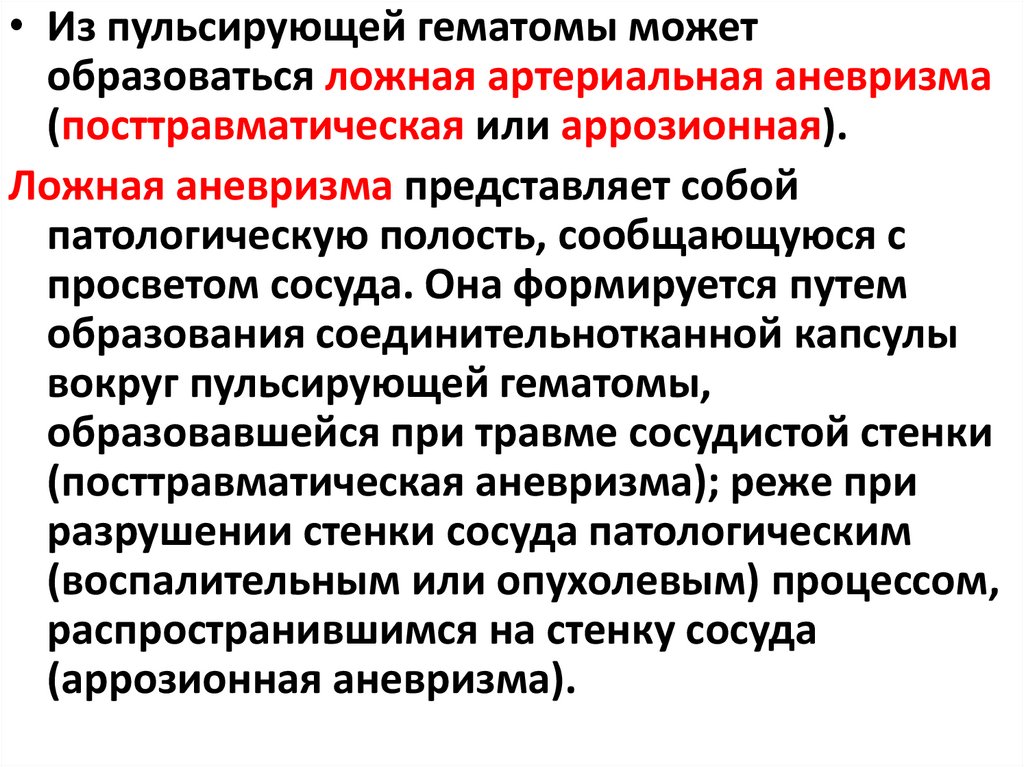 • Из пульсирующей гематомы может образоваться ложная артериальная аневризма (посттравматическая или аррозионная).

Ложная аневризма представляет собой патологическую полость, сообщающуюся с просветом сосуда. Она формируется путем образования соединительнотканной капсулы вокруг пульсирующей гематомы, образовавшейся при травме сосудистой стенки (посттравматическая аневризма); реже при разрушении стенки сосуда патологическим (воспалительным или опухолевым) процессом, распространившимся на стенку сосуда (аррозионная аневризма).